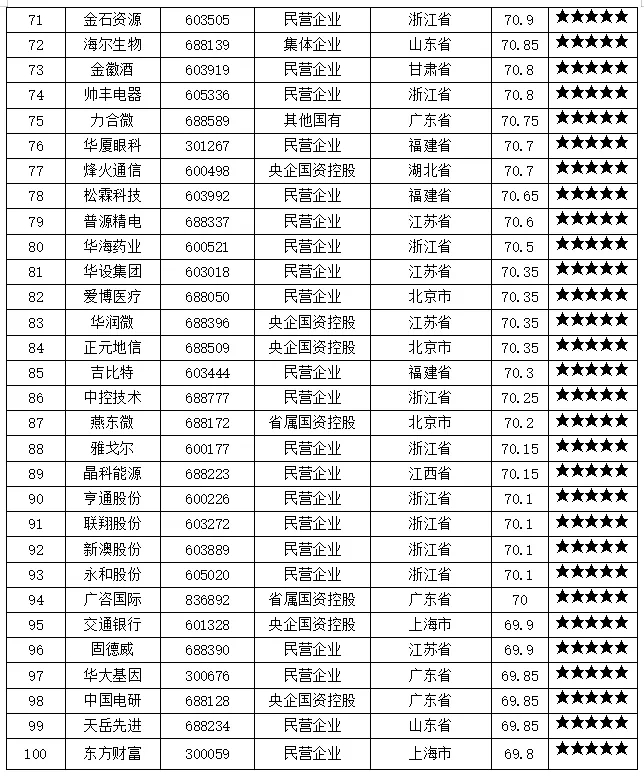 | 71 | 金石资源 | 603505 | 民营企业 | 浙江省 | 70.9 | ★★★★★ |
|---|---|---|---|---|---|---|
| 72 | 海尔生物 | 688139 | 集体企业 | 山东省 | 70.85 | ★★★★★ |
| 73 | 金徽酒 | 603919 | 民营企业 | 甘肃省 | 70.8 | ★★★★★ |
| 74 | 帅丰电器 | 605336 | 民营企业 | 浙江省 | 70.8 | ★★★★★ |
| 75 | 力合微 | 688589 | 其他国有 | 广东省 | 70.75 | ★★★★★ |
| 76 | 华厦眼科 | 301267 | 民营企业 | 福建省 | 70.7 | ★★★★★ |
| 77 | 烽火通信 | 600498 | 央企国资控股 | 湖北省 | 70.7 | ★★★★★ |
| 78 | 松霖科技 | 603992 | 民营企业 | 福建省 | 70.65 | ★★★★★ |
| 79 | 普源精电 | 688337 | 民营企业 | 江苏省 | 70.6 | ★★★★★ |
| 80 | 华海药业 | 600521 | 民营企业 | 浙江省 | 70.5 | ★★★★★ |
| 81 | 华设集团 | 603018 | 民营企业 | 江苏省 | 70.35 | ★★★★★ |
| 82 | 爱博医疗 | 688050 | 民营企业 | 北京市 | 70.35 | ★★★★★ |
| 83 | 华润微 | 688396 | 央企国资控股 | 江苏省 | 70.35 | ★★★★★ |
| 84 | 正元地信 | 688509 | 央企国资控股 | 北京市 | 70.35 | ★★★★★ |
| 85 | 吉比特 | 603444 | 民营企业 | 福建省 | 70.3 | ★★★★★ |
| 86 | 中控技术 | 688777 | 民营企业 | 浙江省 | 70.25 | ★★★★★ |
| 87 | 燕东微 | 688172 | 省属国资控股 | 北京市 | 70.2 | ★★★★★ |
| 88 | 雅戈尔 | 600177 | 民营企业 | 浙江省 | 70.15 | ★★★★★ |
| 89 | 晶科能源 | 688223 | 民营企业 | 江西省 | 70.15 | ★★★★★ |
| 90 | 亨通股份 | 600226 | 民营企业 | 浙江省 | 70.1 | ★★★★★ |
| 91 | 联翔股份 | 603272 | 民营企业 | 浙江省 | 70.1 | ★★★★★ |
| 92 | 新澳股份 | 603889 | 民营企业 | 浙江省 | 70.1 | ★★★★★ |
| 93 | 永和股份 | 605020 | 民营企业 | 浙江省 | 70.1 | ★★★★★ |
| 94 | 广咨国际 | 836892 | 省属国资控股 | 广东省 | 70 | ★★★★★ |
| 95 | 交通银行 | 601328 | 央企国资控股 | 上海市 | 69.9 | ★★★★★ |
| 96 | 固德威 | 688390 | 民营企业 | 江苏省 | 69.9 | ★★★★★ |
| 97 | 华大基因 | 300676 | 民营企业 | 广东省 | 69.85 | ★★★★★ |
| 98 | 中国电研 | 688128 | 央企国资控股 | 广东省 | 69.85 | ★★★★★ |
| 99 | 天岳先进 | 688234 | 民营企业 | 山东省 | 69.85 | ★★★★★ |
| 100 | 东方财富 | 300059 | 民营企业 | 上海市 | 69.8 | ★★★★★ |